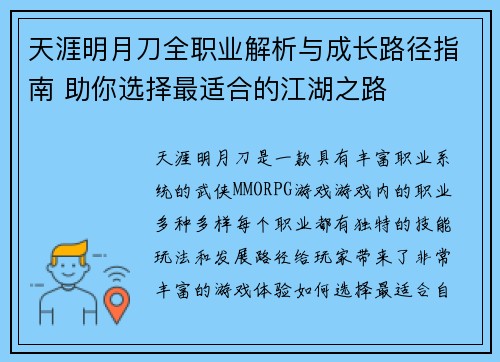 天涯明月刀全职业解析与成长路径指南 助你选择最适合的江湖之路

天涯明月刀是一款具有丰富职业系统的武侠MMORPG游戏游戏内的职业多种多样每个职业都有独特的技能玩法和发展路径给玩家带来了非常丰富的游戏体验如何选择最适合自